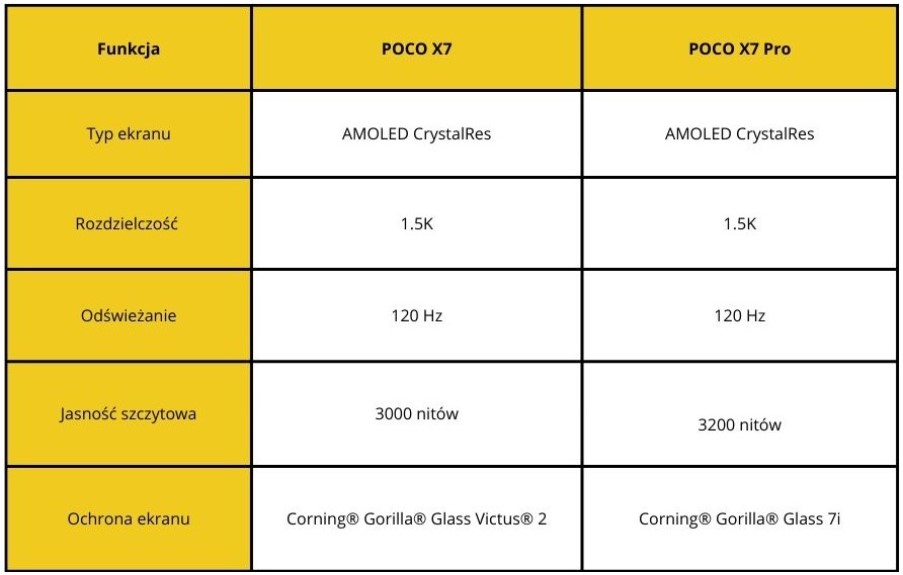 | Funkcja | POCO X7 | POCO X7 Pro |
|---|---|---|
| Typ ekranu | AMOLED CrystalRes | AMOLED CrystalRes |
| Rozdzielczość | 1.5K | 1.5K |
| Odświeżanie | 120 Hz | 120 Hz |
| Jasność szczytowa | 3000 nitów | 3200 nitów |
| Ochrona ekranu | Corning® Gorilla® Glass Victus® 2 | Corning® Gorilla® Glass 7i |